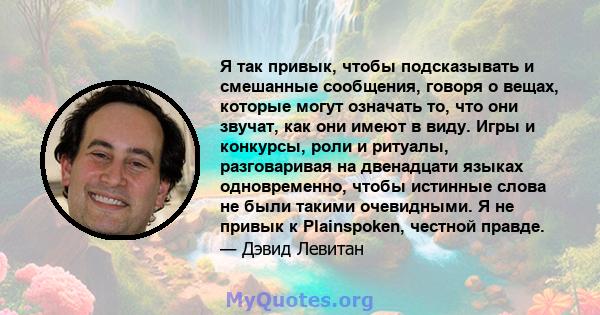 Я так привык, чтобы подсказывать и смешанные сообщения, говоря о вещах, которые могут означать то, что они звучат, как они имеют в виду. Игры и конкурсы, роли и ритуалы, разговаривая на двенадцати языках одновременно, чтобы истинные слова не были такими очевидными. Я не привык к Plainspoken, честной правде.
— Дэвид Левитан

MyQuotes.org